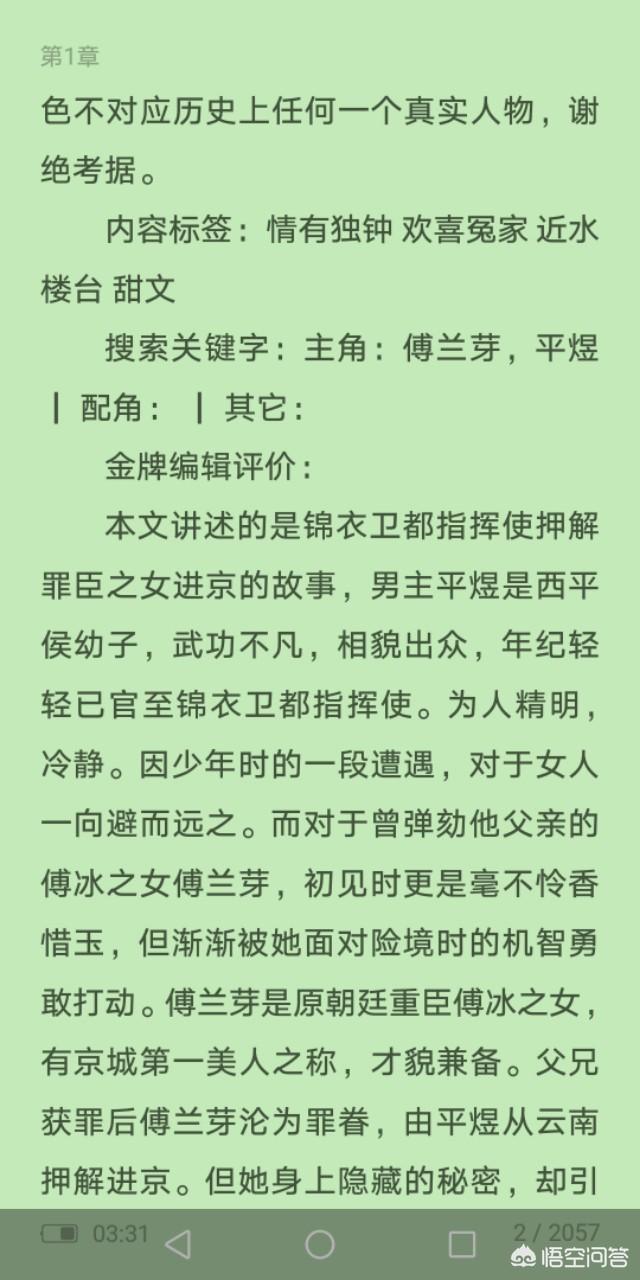 第1章

色不对应历史上任何一个真实人物，谢绝考据。

内容标签：情有独钟 欢喜冤家 近水楼台 甜文

搜索关键字：主角：傅兰芽，平煜 ┃ 配角： ┃ 其它：

金牌编辑评价：

本文讲述的是锦衣卫都指挥使押解罪臣之女进京的故事，男主平煜是西平侯幼子，武功不凡，相貌出众，年纪轻轻已官至锦衣卫都指挥使。为人精明，冷静。因少年时的一段遭遇，对于女人一向避而远之。而对于曾弹劾他父亲的傅冰之女傅兰芽，初见时更是毫不怜香惜玉，但渐渐被她面对险境时的机智勇敢打动。傅兰芽是原朝廷重臣傅冰之女，有京城第一美人之称，才貌兼备。父兄获罪后傅兰芽沦为罪眷，由平煜从云南押解进京。但她身上隐藏的秘密，却引

03:31 2 / 2057

悟空问答